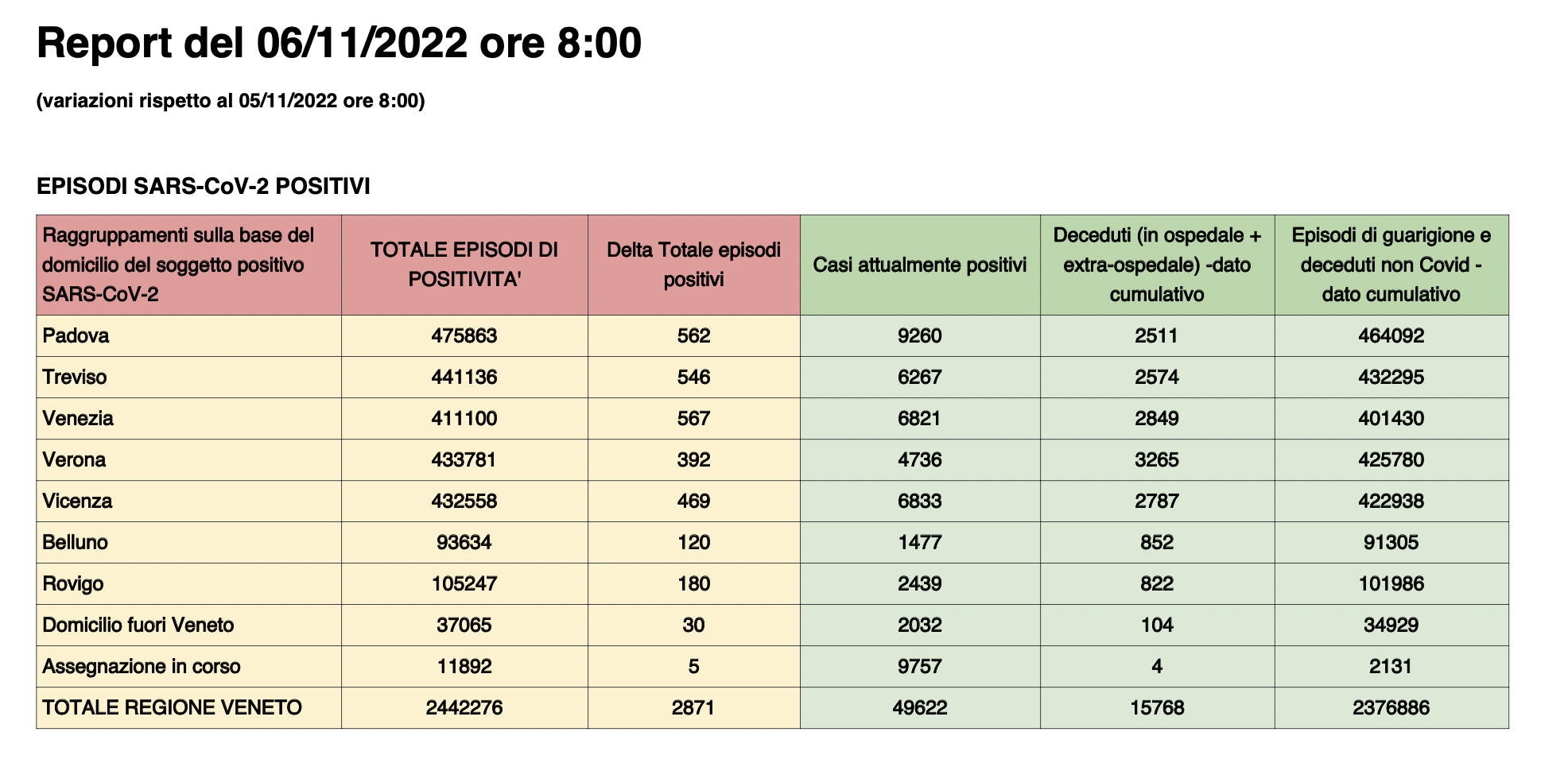 Report del 06/11/2022 ore 8:00

(variazioni rispetto al 05/11/2022 ore 8:00)

EPISODI SARS-CoV-2 POSITIVI

| Raggruppamenti sulla base del domicilio del soggetto positivo SARS-CoV-2 | TOTALE EPISODI DI POSITIVITA' | Delta Totale episodi positivi | Casi attualmente positivi | Deceduti (in ospedale + extra-ospedale) -dato cumulativo | Episodi di guarigione e deceduti non Covid - dato cumulativo |
|---|---|---|---|---|---|
| Padova | 475863 | 562 | 9260 | 2511 | 464092 |
| Treviso | 441136 | 546 | 6267 | 2574 | 432295 |
| Venezia | 411100 | 567 | 6821 | 2849 | 401430 |
| Verona | 433781 | 392 | 4736 | 3265 | 425780 |
| Vicenza | 432558 | 469 | 6833 | 2787 | 422938 |
| Belluno | 93634 | 120 | 1477 | 852 | 91305 |
| Rovigo | 105247 | 180 | 2439 | 822 | 101986 |
| Domicilio fuori Veneto | 37065 | 30 | 2032 | 104 | 34929 |
| Assegnazione in corso | 11892 | 5 | 9757 | 4 | 2131 |
| TOTALE REGIONE VENETO | 2442276 | 2871 | 49622 | 15768 | 2376886 |